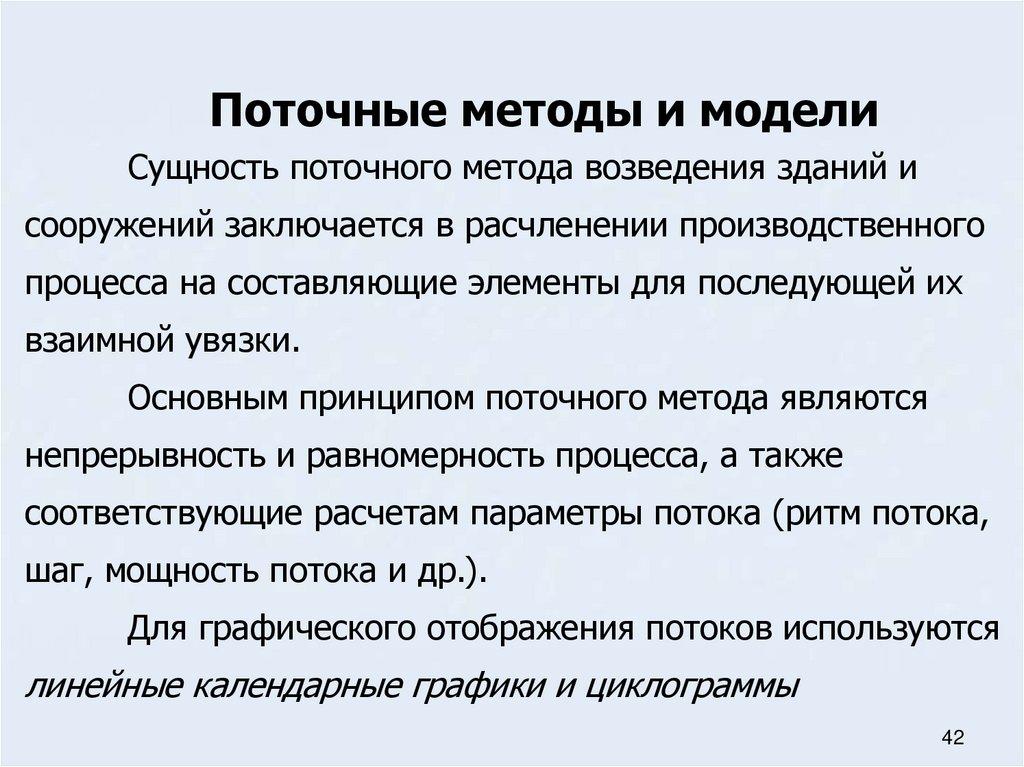 Поточные методы и модели

Сущность поточного метода возведения зданий и сооружений заключается в расчленении производственного процесса на составляющие элементы для последующей их взаимной увязки.

Основным принципом поточного метода являются непрерывность и равномерность процесса, а также соответствующие расчетам параметры потока (ритм потока, шаг, мощность потока и др.).

Для графического отображения потоков используются линейные календарные графики и циклограммы

42